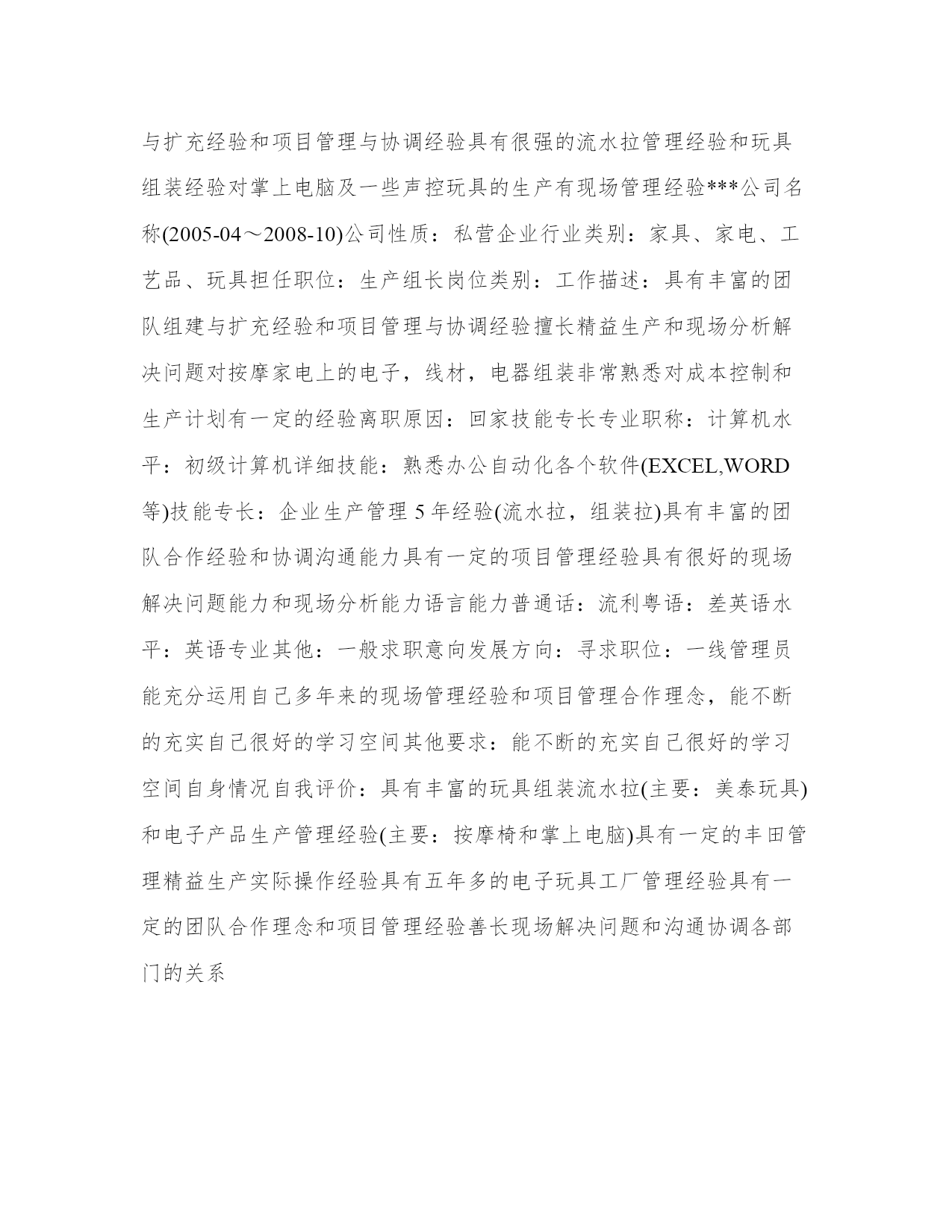 与扩充经验和项目管理与协调经验具有很强的流水拉管理经验和玩具组装经验对掌上电脑及一些声控玩具的生产有现场管理经验***公司名称(2005-04～2008-10)公司性质：私营企业行业类别：家具、家电、工艺品、玩具担任职位：生产组长岗位类别：工作描述：具有丰富的团队组建与扩充经验和项目管理与协调经验擅长精益生产和现场分析解决问题对按摩家电上的电子，线材，电器组装非常熟悉对成本控制和生产计划有一定的经验离职原因：回家技能专长专业职称：计算机水平：初级计算机详细技能：熟悉办公自动化各个软件(EXCEL,WORD等)技能专长：企业生产管理 5 年经验(流水拉，组装拉)具有丰富的团队合作经验和协调沟通能力具有一定的项目管理经验具有很好的现场解决问题能力和现场分析能力语言能力普通话：流利粤语：差英语水平：英语专业其他：一般求职意向发展方向：寻求职位：一线管理员能充分运用自己多年来的现场管理经验和项目管理合作理念，能不断的充实自己很好的学习空间其他要求：能不断的充实自己很好的学习空间自身情况自我评价：具有丰富的玩具组装流水拉(主要：美泰玩具)和电子产品生产管理经验(主要：按摩椅和掌上电脑)具有一定的丰田管理精益生产实际操作经验具有五年多的电子玩具工厂管理经验具有一定的团队合作理念和项目管理经验善长现场解决问题和沟通协调各部门的关系